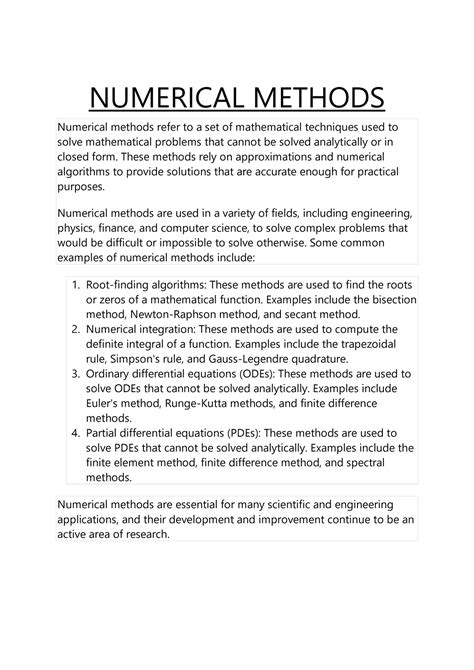 NUMERICAL METHODS

Numerical methods refer to a set of mathematical techniques used to solve mathematical problems that cannot be solved analytically or in closed form. These methods rely on approximations and numerical algorithms to provide solutions that are accurate enough for practical purposes.

Numerical methods are used in a variety of fields, including engineering, physics, finance, and computer science, to solve complex problems that would be difficult or impossible to solve otherwise. Some common examples of numerical methods include:

1. Root-finding algorithms: These methods are used to find the roots or zeros of a mathematical function. Examples include the bisection method, Newton-Raphson method, and secant method.
2. Numerical integration: These methods are used to compute the definite integral of a function. Examples include the trapezoidal rule, Simpson's rule, and Gauss-Legendre quadrature.
3. Ordinary differential equations (ODEs): These methods are used to solve ODEs that cannot be solved analytically. Examples include Euler's method, Runge-Kutta methods, and finite difference methods.
4. Partial differential equations (PDEs): These methods are used to solve PDEs that cannot be solved analytically. Examples include the finite element method, finite difference method, and spectral methods.

Numerical methods are essential for many scientific and engineering applications, and their development and improvement continue to be an active area of research.